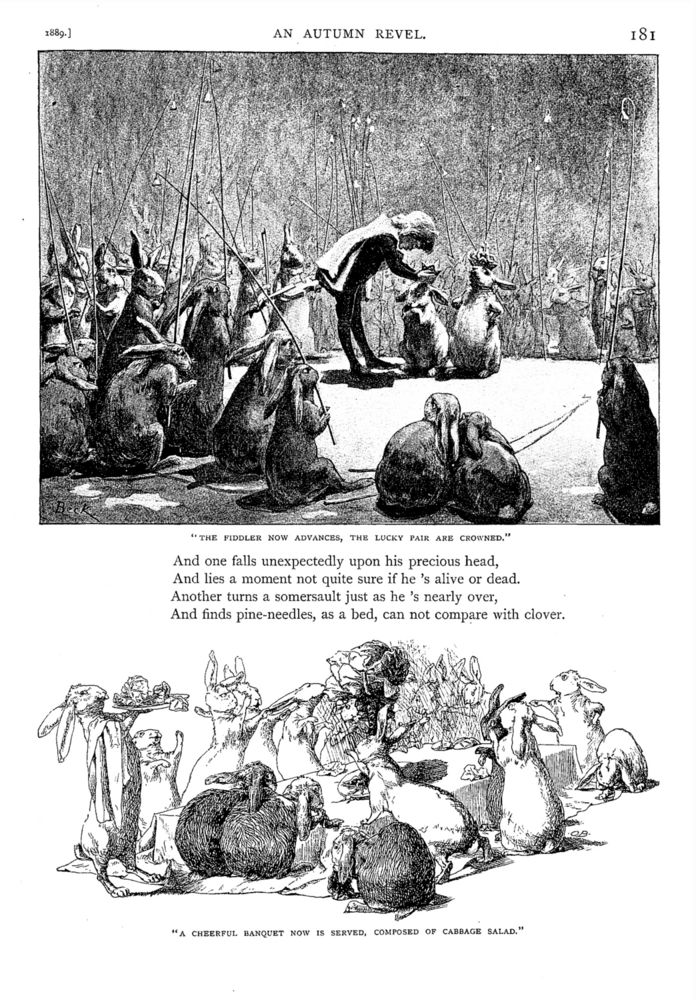 1889.] AN AUTUMN REVEL. 181

Beck

"THE FIDDLER NOW ADVANCES, THE LUCKY PAIR ARE CROWNED."

And one falls unexpectedly upon his precious head,
And lies a moment not quite sure if he 's alive or dead.
Another turns a somersault just as he 's nearly over,
And finds pine-needles, as a bed, can not compare with clover.

"A CHEERFUL BANQUET NOW IS SERVED, COMPOSED OF CABBAGE SALAD."